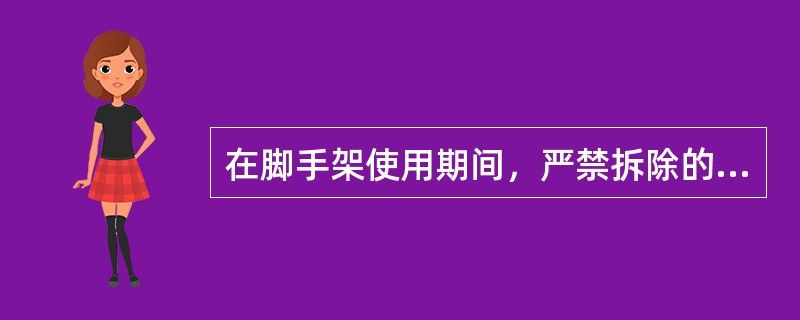 在脚手架使用期间，严禁拆除的...